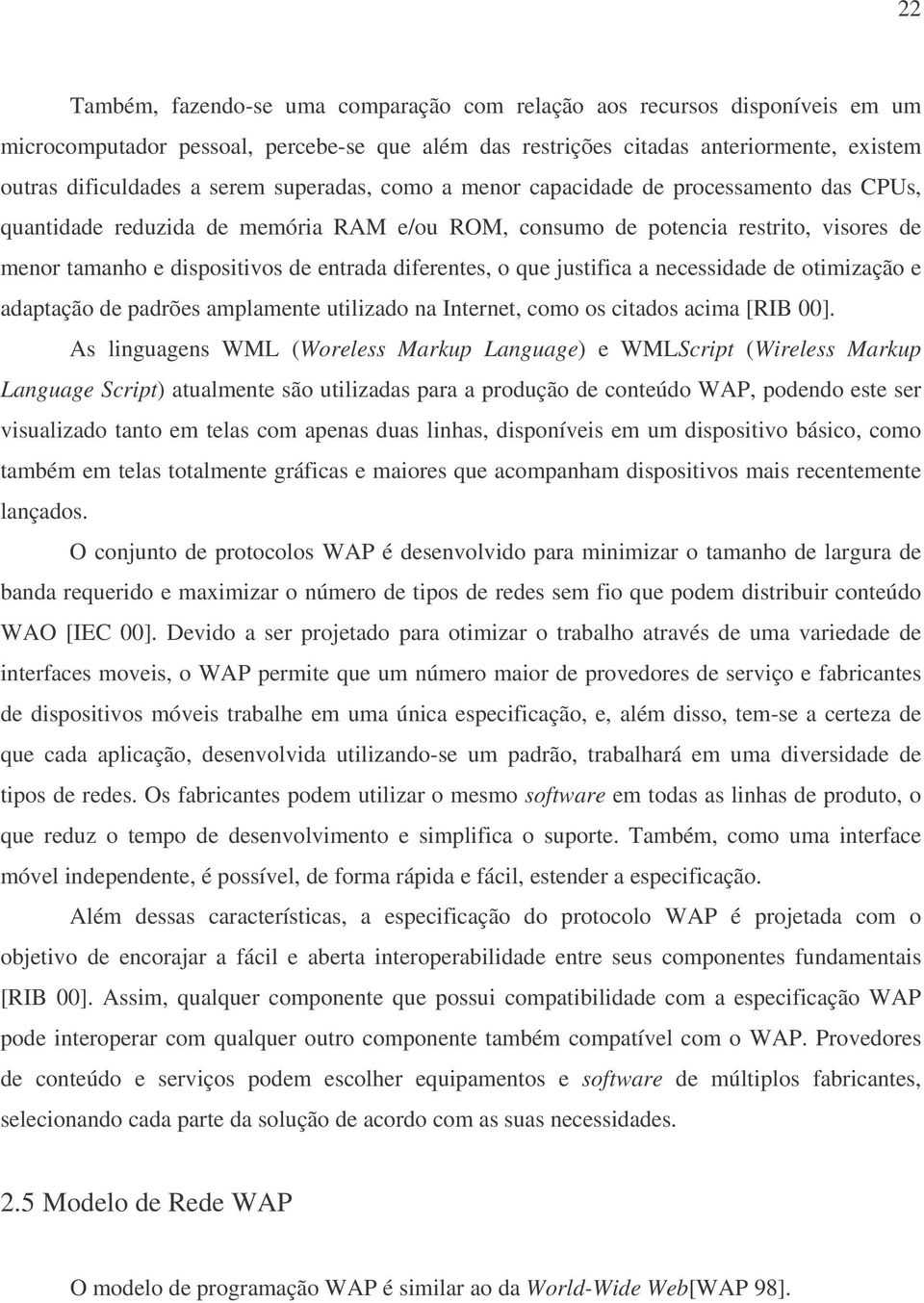 22

Também, fazendo-se uma comparação com relação aos recursos disponíveis em um microcomputador pessoal, percebe-se que além das restrições citadas anteriormente, existem outras dificuldades a serem superadas, como a menor capacidade de processamento das CPUs, quantidade reduzida de memória RAM e/ou ROM, consumo de potencia restrito, visores de menor tamanho e dispositivos de entrada diferentes, o que justifica a necessidade de otimização e adaptação de padrões amplamente utilizado na Internet, como os citados acima [RIB 00].

As linguagens WML (Woreless Markup Language) e WMLScript (Wireless Markup Language Script) atualmente são utilizadas para a produção de conteúdo WAP, podendo este ser visualizado tanto em telas com apenas duas linhas, disponíveis em um dispositivo básico, como também em telas totalmente gráficas e maiores que acompanham dispositivos mais recentemente lançados.

O conjunto de protocolos WAP é desenvolvido para minimizar o tamanho de largura de banda requerido e maximizar o número de tipos de redes sem fio que podem distribuir conteúdo WAO [IEC 00]. Devido a ser projetado para otimizar o trabalho através de uma variedade de interfaces moveis, o WAP permite que um número maior de provedores de serviço e fabricantes de dispositivos móveis trabalhe em uma única especificação, e, além disso, tem-se a certeza de que cada aplicação, desenvolvida utilizando-se um padrão, trabalhará em uma diversidade de tipos de redes. Os fabricantes podem utilizar o mesmo software em todas as linhas de produto, o que reduz o tempo de desenvolvimento e simplifica o suporte. Também, como uma interface móvel independente, é possível, de forma rápida e fácil, estender a especificação.

Além dessas características, a especificação do protocolo WAP é projetada com o objetivo de encorajar a fácil e aberta interoperabilidade entre seus componentes fundamentais [RIB 00]. Assim, qualquer componente que possui compatibilidade com a especificação WAP pode interoperar com qualquer outro componente também compatível com o WAP. Provedores de conteúdo e serviços podem escolher equipamentos e software de múltiplos fabricantes, selecionando cada parte da solução de acordo com as suas necessidades.

2.5 Modelo de Rede WAP

O modelo de programação WAP é similar ao da World-Wide Web[WAP 98].